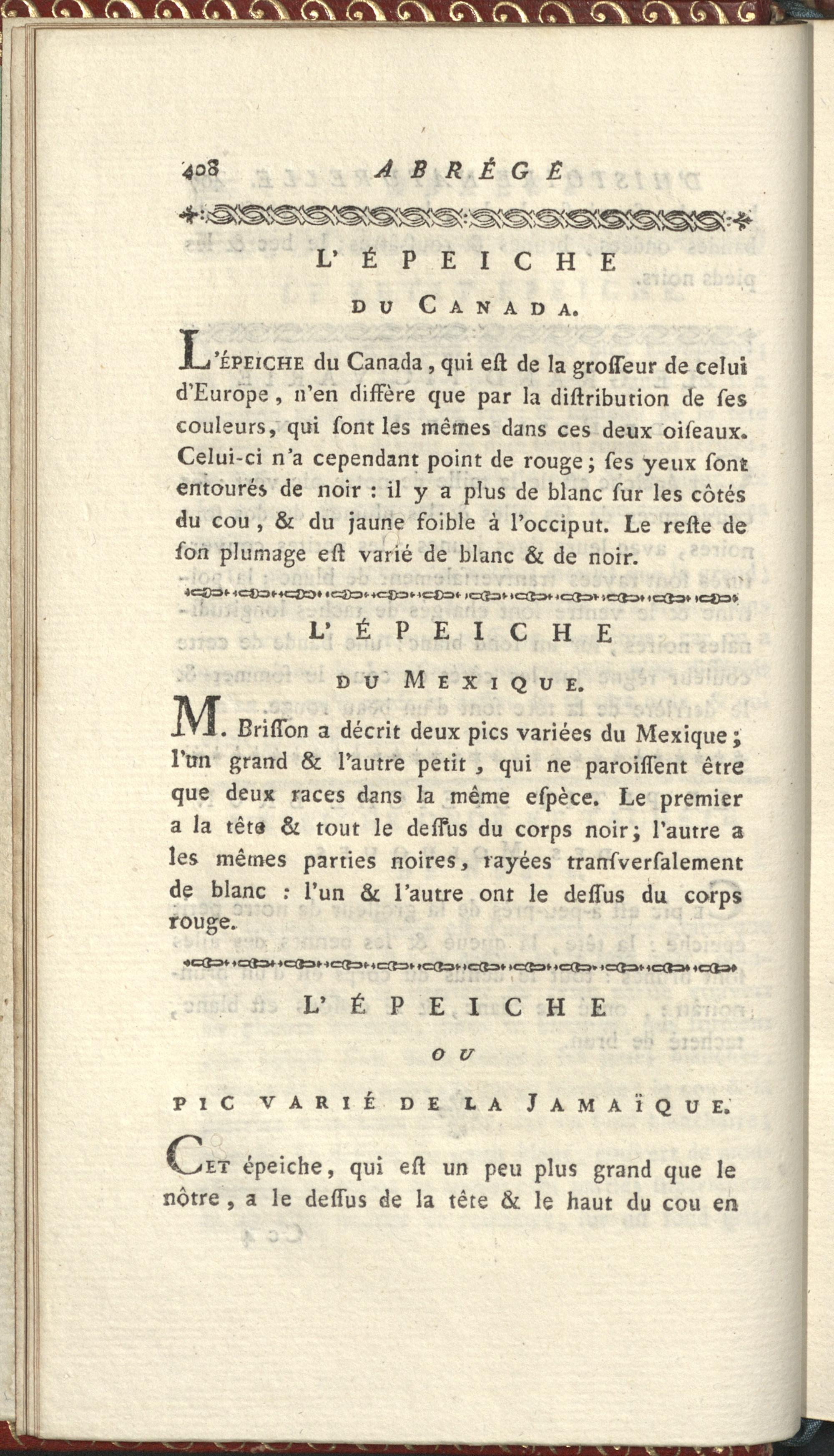 408 ABRÉGÉ

L'ÉPEICHE

DU CANADA.

L'ÉPEICHE du Canada, qui eſt de la groſſeur de celui d'Europe, n'en diffère que par la diſtribution de ſes couleurs, qui ſont les mêmes dans ces deux oiſeaux. Celui-ci n'a cependant point de rouge; ſes yeux ſont entourés de noir : il y a plus de blanc ſur les côtés du cou, & du jaune foible à l'occiput. Le reſte de ſon plumage eſt varié de blanc & de noir.

L'ÉPEICHE

DU MEXIQUE.

M. Briſſon a décrit deux pics variées du Mexique; l'un grand & l'autre petit, qui ne paroiſſent être que deux races dans la même eſpèce. Le premier a la tête & tout le deſſus du corps noir; l'autre a les mêmes parties noires, rayées tranſverſalement de blanc : l'un & l'autre ont le deſſus du corps rouge.

L'ÉPEICHE

OU

PIC VARIÉ DE LA JAMAÏQUE.

CET épeiche, qui eſt un peu plus grand que le nôtre, a le deſſus de la tête & le haut du cou en